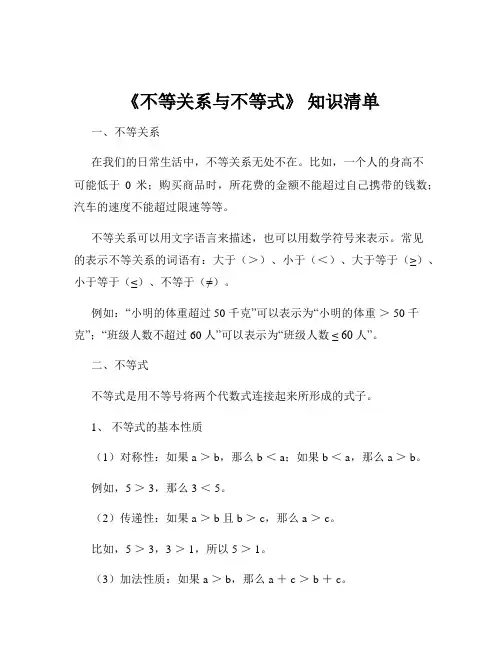 《不等关系与不等式》 知识清单

一、不等关系

在我们的日常生活中，不等关系无处不在。比如，一个人的身高不可能低于 0 米；购买商品时，所花费的金额不能超过自己携带的钱数；汽车的速度不能超过限速等等。

不等关系可以用文字语言来描述，也可以用数学符号来表示。常见的表示不等关系的词语有：大于（＞）、小于（＜）、大于等于（≥）、小于等于（≤）、不等于（≠）。

例如：“小明的体重超过 50 千克”可以表示为“小明的体重 ＞ 50 千克”；“班级人数不超过 60 人”可以表示为“班级人数 ≤ 60 人”。

二、不等式

不等式是用不等号将两个代数式连接起来所形成的式子。

1、 不等式的基本性质

（1）对称性：如果 a ＞ b，那么 b ＜ a；如果 b ＜ a，那么 a ＞ b。

例如，5 ＞ 3，那么 3 ＜ 5。

（2）传递性：如果 a ＞ b 且 b ＞ c，那么 a ＞ c。

比如，5 ＞ 3，3 ＞ 1，所以 5 ＞ 1。

（3）加法性质：如果 a ＞ b，那么 a ＋ c ＞ b ＋ c。